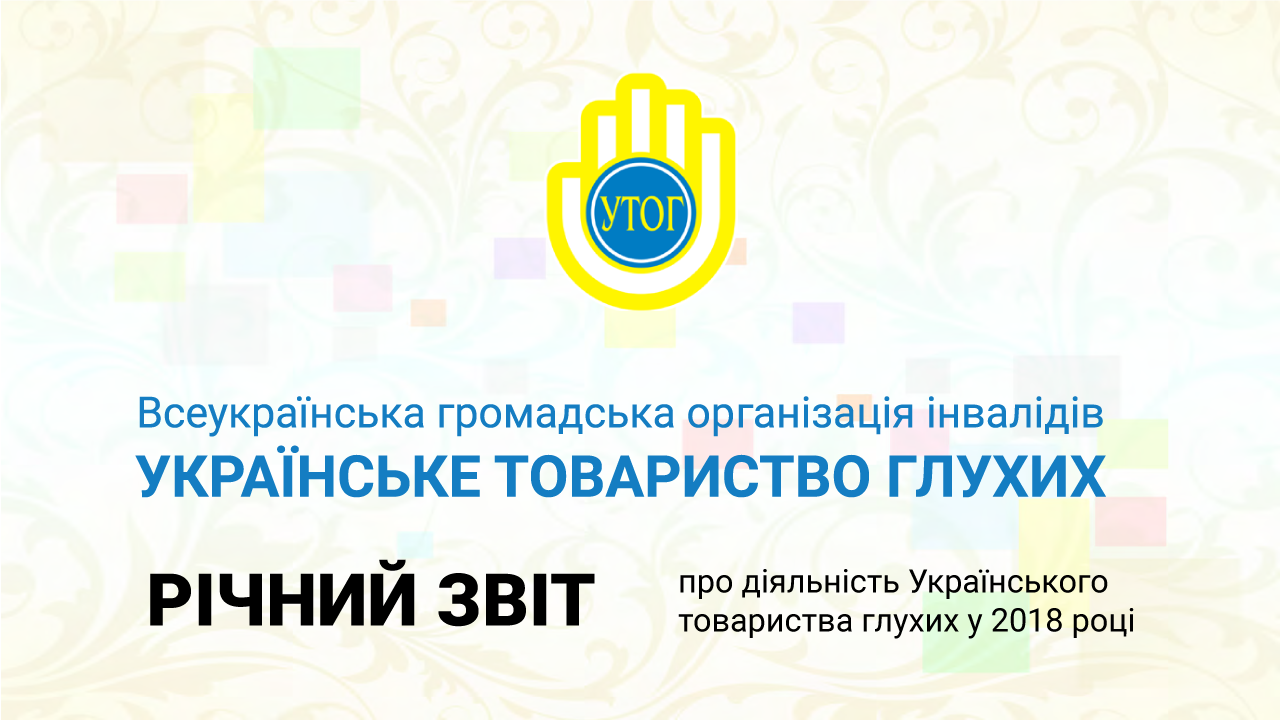 УТОГ

Всеукраїнська громадська організація інвалідів
УКРАЇНСЬКЕ ТОВАРИСТВО ГЛУХИХ

РІЧНИЙ ЗВІТ

про діяльність Українського товариства глухих у 2018 році